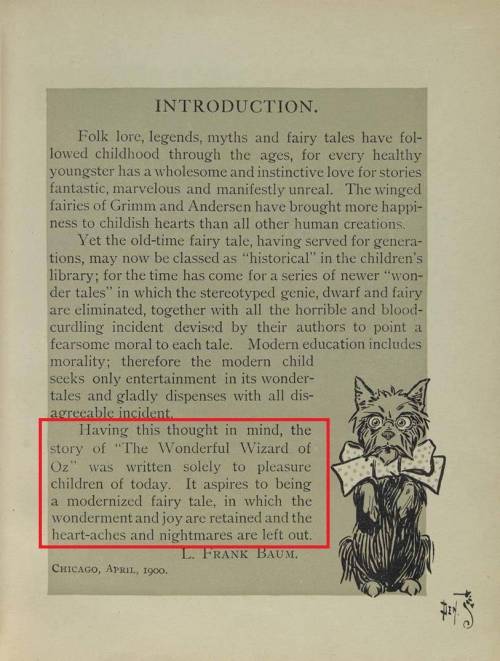 INTRODUCTION.

Folk lore, legends, myths and fairy tales have followed childhood through the ages, for every healthy youngster has a wholesome and instinctive love for stories fantastic, marvelous and manifestly unreal. The winged fairies of Grimm and Andersen have brought more happiness to childish hearts than all other human creations.

Yet the old-time fairy tale, having served for generations, may now be classed as "historical" in the children's library; for the time has come for a series of newer "wonder tales" in which the stereotyped genie, dwarf and fairy are eliminated, together with all the horrible and blood-curdling incident devised by their authors to point a fearsome moral to each tale. Modern education includes morality; therefore the modern child seeks only entertainment in its wonder-tales and gladly dispenses with all disagreeable incident.

Having this thought in mind, the story of "The Wonderful Wizard of Oz" was written solely to pleasure children of today. It aspires to being a modernized fairy tale, in which the wonderment and joy are retained and the heart-aches and nightmares are left out.

L. FRANK BAUM.

CHICAGO, APRIL, 1900.

DEN S